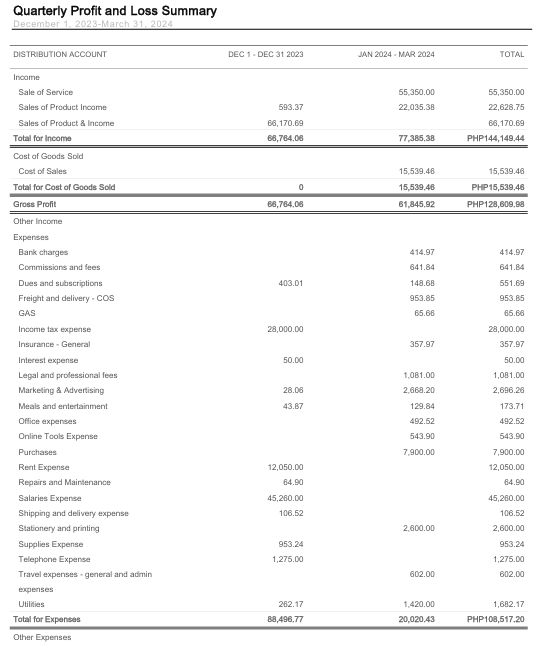 Quarterly Profit and Loss Summary
December 1, 2023-March 31, 2024

| DISTRIBUTION ACCOUNT | DEC 1 - DEC 31 2023 | JAN 2024 - MAR 2024 | TOTAL |
|---|---|---|---|
| Income | | | |
| Sale of Service | | 55,350.00 | 55,350.00 |
| Sales of Product Income | 593.37 | 22,035.38 | 22,628.75 |
| Sales of Product & Income | 66,170.69 | | 66,170.69 |
| Total for Income | 66,764.06 | 77,385.38 | PHP144,149.44 |
| Cost of Goods Sold | | | |
| Cost of Sales | | 15,539.46 | 15,539.46 |
| Total for Cost of Goods Sold | 0 | 15,539.46 | PHP15,539.46 |
| Gross Profit | 66,764.06 | 61,845.92 | PHP128,609.98 |
| Other Income | | | |
| Expenses | | | |
| Bank charges | | 414.97 | 414.97 |
| Commissions and fees | | 641.84 | 641.84 |
| Dues and subscriptions | 403.01 | 148.68 | 551.69 |
| Freight and delivery - COS | | 953.85 | 953.85 |
| GAS | | 65.66 | 65.66 |
| Income tax expense | 28,000.00 | | 28,000.00 |
| Insurance - General | | 357.97 | 357.97 |
| Interest expense | 50.00 | | 50.00 |
| Legal and professional fees | | 1,081.00 | 1,081.00 |
| Marketing & Advertising | 28.06 | 2,668.20 | 2,696.26 |
| Meals and entertainment | 43.87 | 129.84 | 173.71 |
| Office expenses | | 492.52 | 492.52 |
| Online Tools Expense | | 543.90 | 543.90 |
| Purchases | | 7,900.00 | 7,900.00 |
| Rent Expense | 12,050.00 | | 12,050.00 |
| Repairs and Maintenance | 64.90 | | 64.90 |
| Salaries Expense | 45,260.00 | | 45,260.00 |
| Shipping and delivery expense | 106.52 | | 106.52 |
| Stationery and printing | | 2,600.00 | 2,600.00 |
| Supplies Expense | 953.24 | | 953.24 |
| Telephone Expense | 1,275.00 | | 1,275.00 |
| Travel expenses - general and admin expenses | | 602.00 | 602.00 |
| Utilities | 262.17 | 1,420.00 | 1,682.17 |
| Total for Expenses | 88,496.77 | 20,020.43 | PHP108,517.20 |
| Other Expenses | | | |